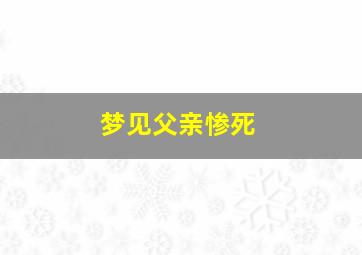 梦见父亲惨死